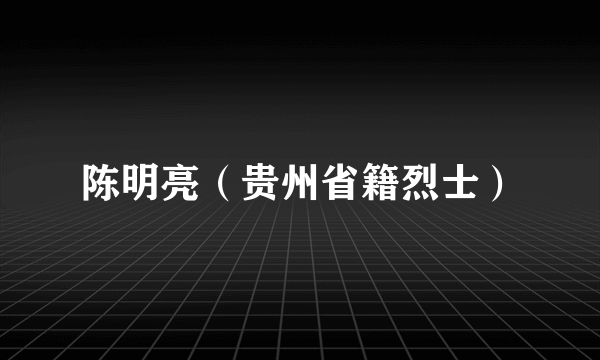 陈明亮（贵州省籍烈士）